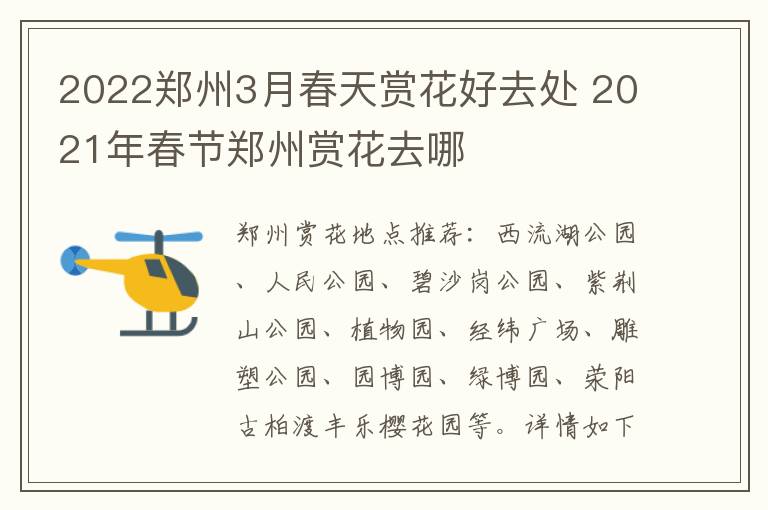 2022郑州3月春天赏花好去处 2021年春节郑州赏花去哪

郑州赏花地点推荐：西流湖公园、人民公园、碧沙岗公园、紫荆山公园、植物园、经纬广场、雕塑公园、园博园、绿博园、荥阳古柏渡丰乐樱花园等。详情如下